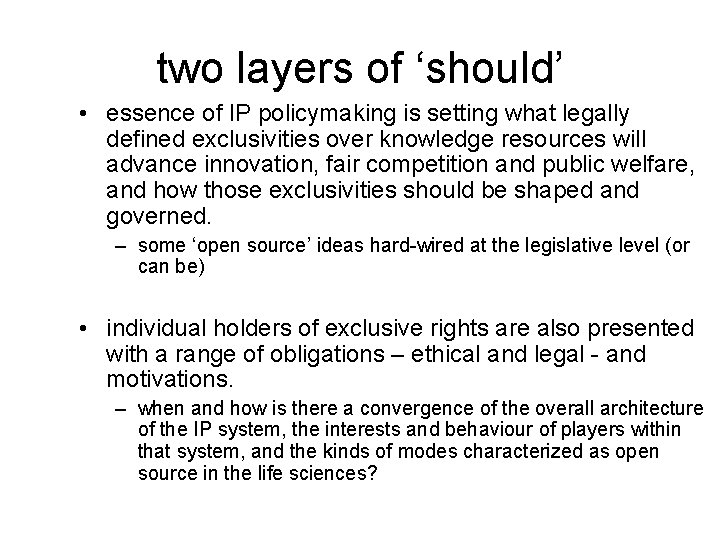 two layers of ‘should’

• essence of IP policymaking is setting what legally defined exclusivities over knowledge resources will advance innovation, fair competition and public welfare, and how those exclusivities should be shaped and governed.

– some ‘open source’ ideas hard-wired at the legislative level (or can be)

• individual holders of exclusive rights are also presented with a range of obligations – ethical and legal - and motivations.

– when and how is there a convergence of the overall architecture of the IP system, the interests and behaviour of players within that system, and the kinds of modes characterized as open source in the life sciences?